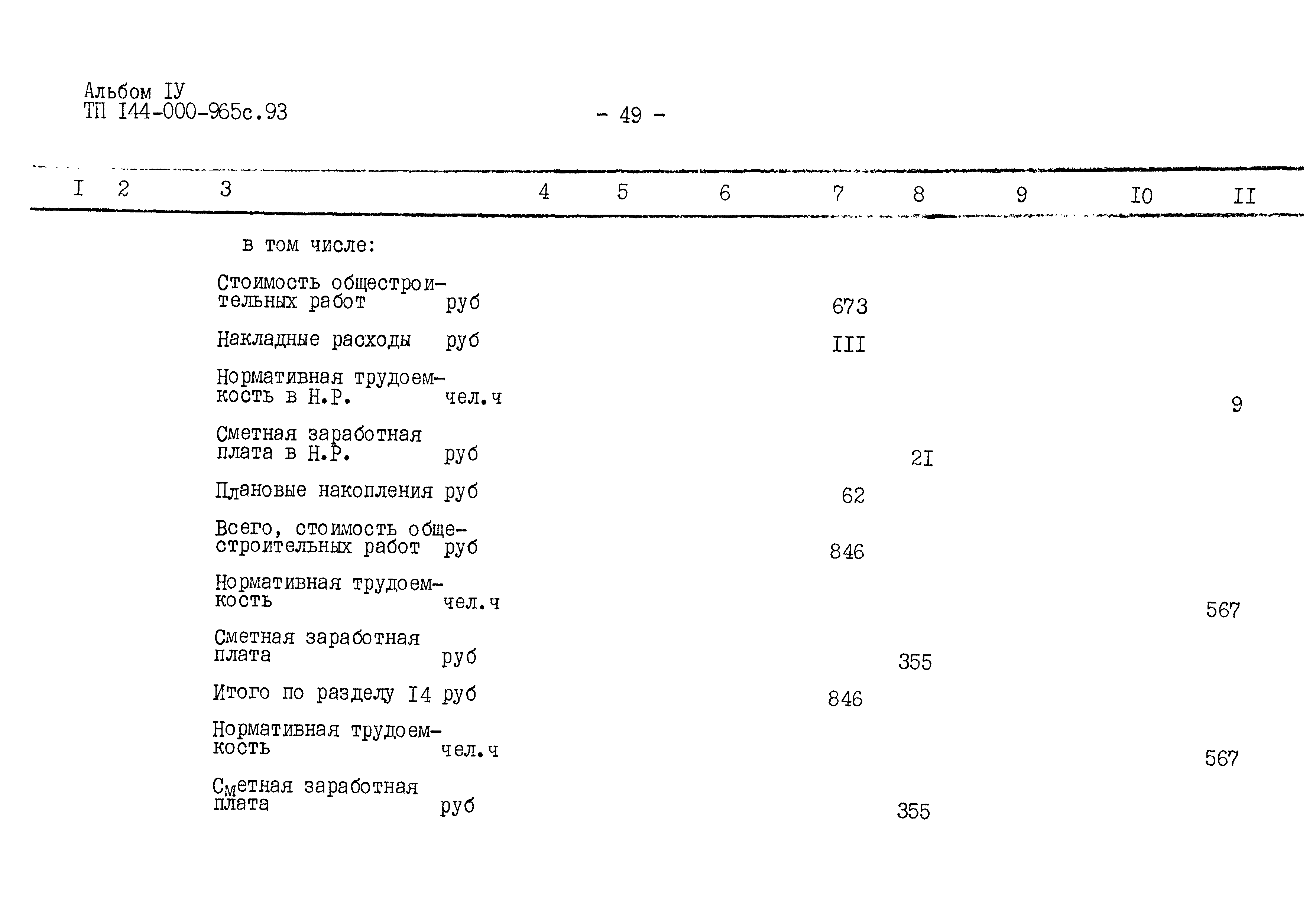 Альбом IУ
ТП I44-000-965с.93

- 49 -

| I | 2 | 3 | 4 | 5 | 6 | 7 | 8 | 9 | I0 | II |
|---|---|---|---|---|---|---|---|---|---|---|
| | | в том числе: | | | | | | | | |
| | | Стоимость общестроительных работ руб | | | | 673 | | | | |
| | | Накладные расходы руб | | | | III | | | | |
| | | Нормативная трудоемкость в Н.Р. чел.ч | | | | | | | | 9 |
| | | Сметная заработная плата в Н.Р. руб | | | | | 2I | | | |
| | | Плановые накопления руб | | | | 62 | | | | |
| | | Всего, стоимость общестроительных работ руб | | | | 846 | | | | |
| | | Нормативная трудоемкость чел.ч | | | | | | | | 567 |
| | | Сметная заработная плата руб | | | | | 355 | | | |
| | | Итого по разделу I4 руб | | | | 846 | | | | |
| | | Нормативная трудоемкость чел.ч | | | | | | | | 567 |
| | | Сметная заработная плата руб | | | | | 355 | | | |